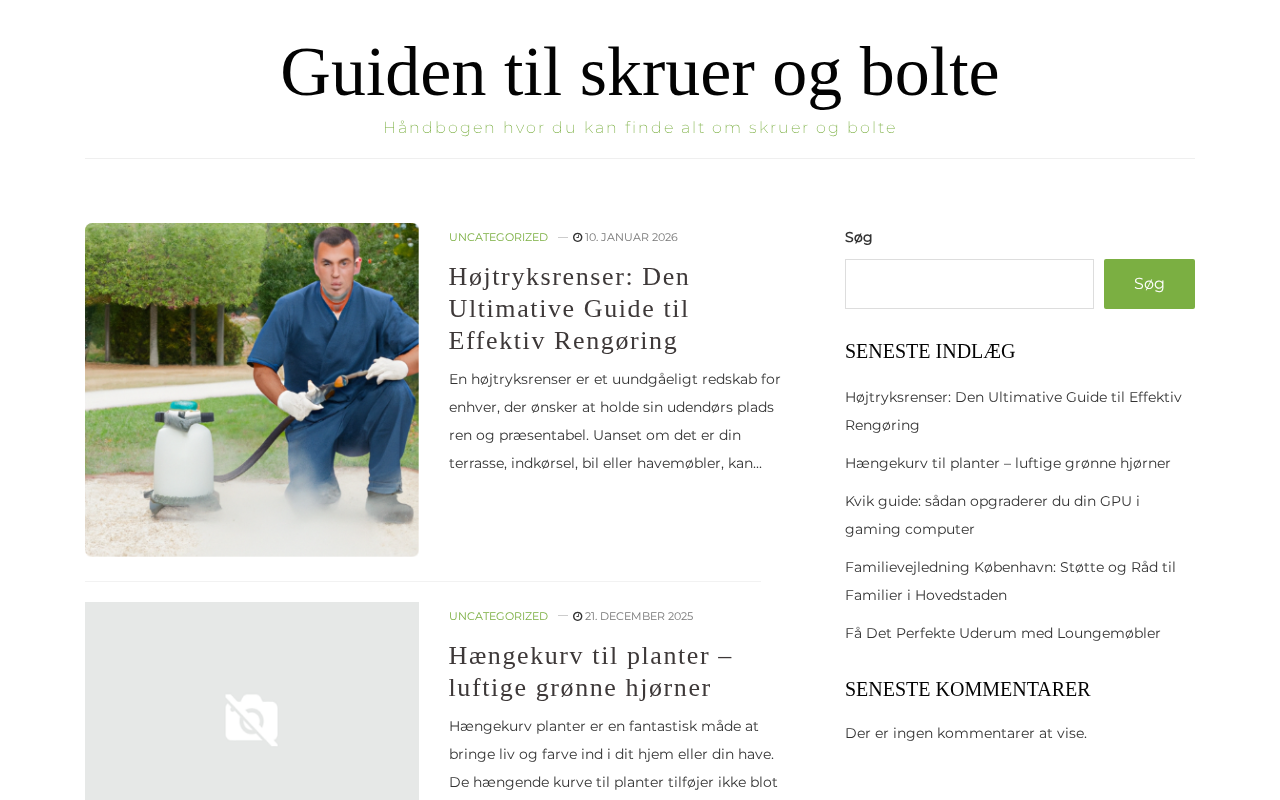 Guiden til skruer og bolte

Håndbogen hvor du kan finde alt om skruer og bolte

UNCATEGORIZED — 10. JANUAR 2026

Højtryksrenser: Den Ultimative Guide til Effektiv Rengøring

En højtryksrenser er et uundgåeligt redskab for enhver, der ønsker at holde sin udendørs plads ren og præsentabel. Uanset om det er din terrasse, indkørsel, bil eller havemøbler, kan...

UNCATEGORIZED — 21. DECEMBER 2025

Hængekurv til planter – luftige grønne hjørner

Hængekurv planter er en fantastisk måde at bringe liv og farve ind i dit hjem eller din have. De hængende kurve til planter tilføjer ikke blot

Søg

Søg

SENESTE INDLÆG

Højtryksrenser: Den Ultimative Guide til Effektiv Rengøring

Hængekurv til planter – luftige grønne hjørner

Kvik guide: sådan opgraderer du din GPU i gaming computer

Familievejledning København: Støtte og Råd til Familier i Hovedstaden

Få Det Perfekte Uderum med Loungemøbler

SENESTE KOMMENTARER

Der er ingen kommentarer at vise.